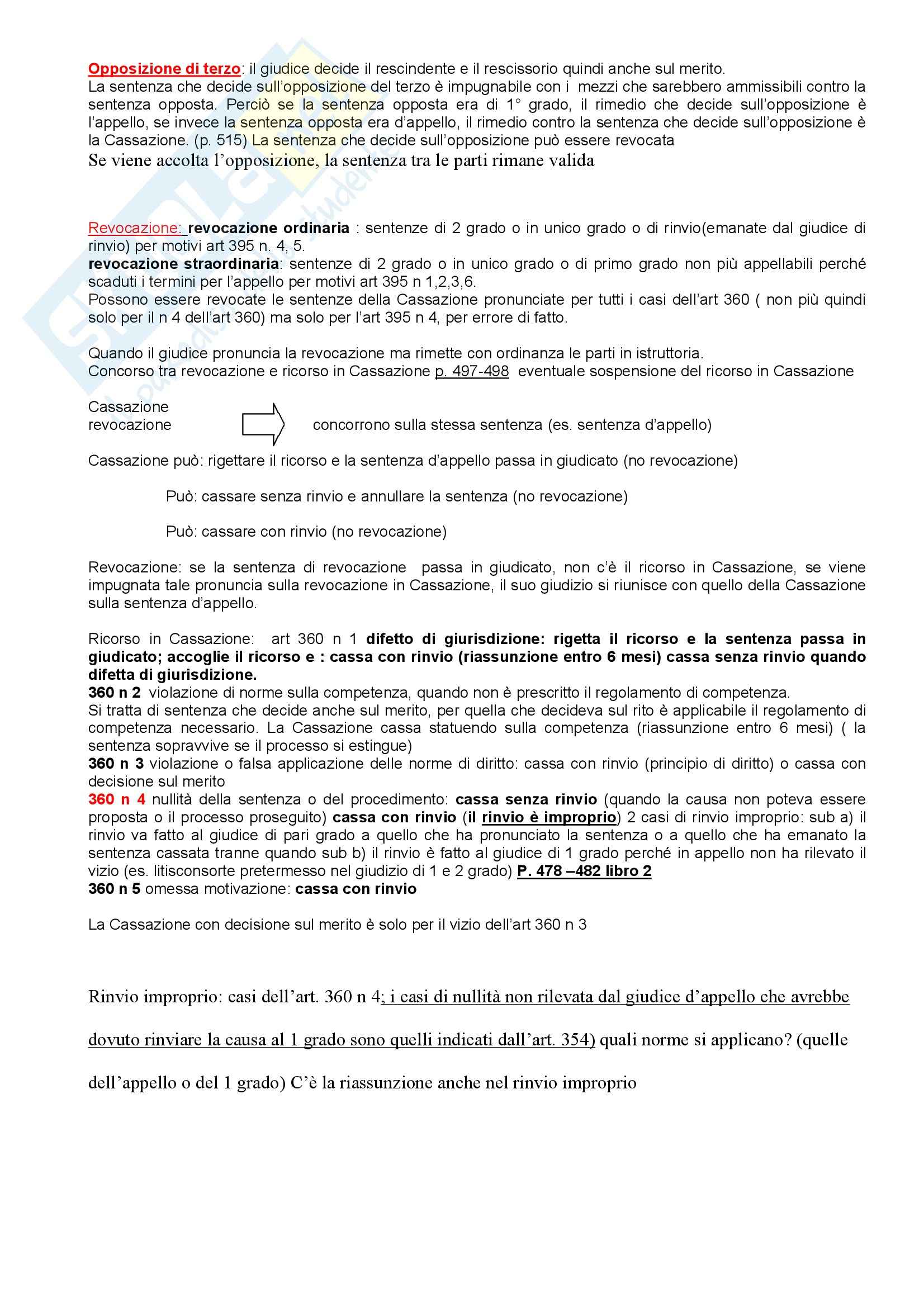 Opposizione di terzo: il giudice decide il rescindente e il rescissorio quindi anche sul merito.
La sentenza che decide sull'opposizione del terzo è impugnabile con i mezzi che sarebbero ammissibili contro la sentenza opposta. Perciò se la sentenza opposta era di 1° grado, il rimedio che decide sull'opposizione è l'appello, se invece la sentenza opposta era d'appello, il rimedio contro la sentenza che decide sull'opposizione è la Cassazione. (p. 515) La sentenza che decide sull'opposizione può essere revocata
Se viene accolta l'opposizione, la sentenza tra le parti rimane valida

Revocazione: revocazione ordinaria : sentenze di 2 grado o in unico grado o di rinvio(emanate dal giudice di rinvio) per motivi art 395 n. 4, 5.
revocazione straordinaria: sentenze di 2 grado o in unico grado o di primo grado non più appellabili perché scaduti i termini per l'appello per motivi art 395 n 1,2,3,6.
Possono essere revocate le sentenze della Cassazione pronunciate per tutti i casi dell'art 360 ( non più quindi solo per il n 4 dell'art 360) ma solo per l'art 395 n 4, per errore di fatto.

Quando il giudice pronuncia la revocazione ma rimette con ordinanza le parti in istruttoria.
Concorso tra revocazione e ricorso in Cassazione p. 497-498 eventuale sospensione del ricorso in Cassazione

Cassazione
revocazione

concorrono sulla stessa sentenza (es. sentenza d'appello)

Cassazione può: rigettare il ricorso e la sentenza d'appello passa in giudicato (no revocazione)

Può: cassare senza rinvio e annullare la sentenza (no revocazione)

Può: cassare con rinvio (no revocazione)

Revocazione: se la sentenza di revocazione passa in giudicato, non c'è il ricorso in Cassazione, se viene impugnata tale pronuncia sulla revocazione in Cassazione, il suo giudizio si riunisce con quello della Cassazione sulla sentenza d'appello.

Ricorso in Cassazione: art 360 n 1 difetto di giurisdizione: rigetta il ricorso e la sentenza passa in giudicato; accoglie il ricorso e : cassa con rinvio (riassunzione entro 6 mesi) cassa senza rinvio quando difetta di giurisdizione.
360 n 2 violazione di norme sulla competenza, quando non è prescritto il regolamento di competenza.
Si tratta di sentenza che decide anche sul merito, per quella che decideva sul rito è applicabile il regolamento di competenza necessario. La Cassazione cassa statuendo sulla competenza (riassunzione entro 6 mesi) ( la sentenza sopravvive se il processo si estingue)
360 n 3 violazione o falsa applicazione delle norme di diritto: cassa con rinvio (principio di diritto) o cassa con decisione sul merito
360 n 4 nullità della sentenza o del procedimento: cassa senza rinvio (quando la causa non poteva essere proposta o il processo proseguito) cassa con rinvio (il rinvio è improprio) 2 casi di rinvio improprio: sub a) il rinvio va fatto al giudice di pari grado a quello che ha pronunciato la sentenza o a quello che ha emanato la sentenza cassata tranne quando sub b) il rinvio è fatto al giudice di 1 grado perché in appello non ha rilevato il vizio (es. litisconsorte pretermesso nel giudizio di 1 e 2 grado) P. 478 –482 libro 2
360 n 5 omessa motivazione: cassa con rinvio

La Cassazione con decisione sul merito è solo per il vizio dell'art 360 n 3

Rinvio improprio: casi dell'art. 360 n 4; i casi di nullità non rilevata dal giudice d'appello che avrebbe dovuto rinviare la causa al 1 grado sono quelli indicati dall'art. 354) quali norme si applicano? (quelle dell'appello o del 1 grado) C'è la riassunzione anche nel rinvio improprio